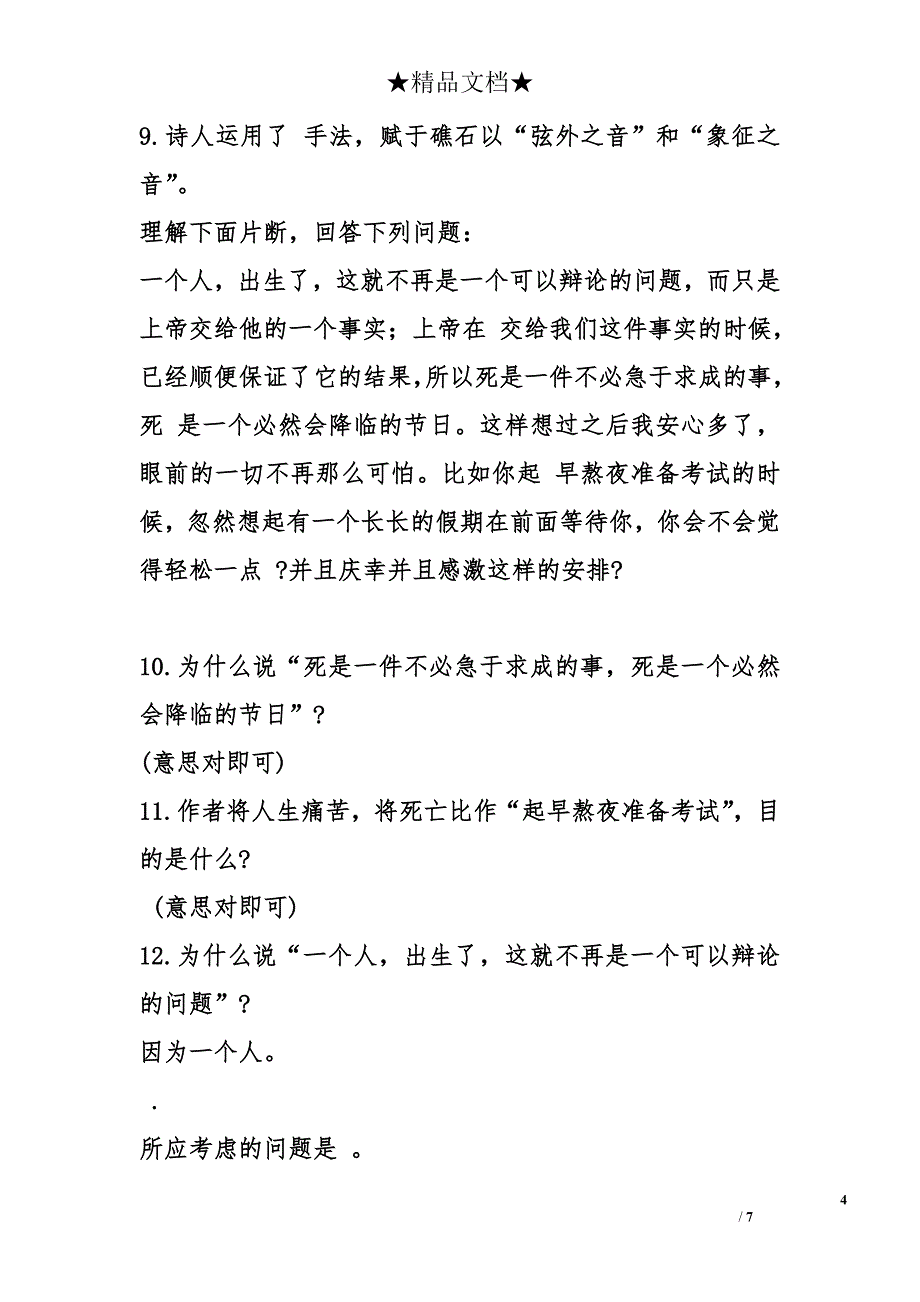 ★精品文档★

9.诗人运用了 手法，赋于礁石以“弦外之音”和“象征之音”。

理解下面片断，回答下列问题：

一个人，出生了，这就不再是一个可以辩论的问题，而只是上帝交给他的一个事实；上帝在 交给我们这件事实的时候，已经顺便保证了它的结果，所以死是一件不必急于求成的事，死 是一个必然会降临的节日。这样想过之后我安心多了，眼前的一切不再那么可怕。比如你起 早熬夜准备考试的时候，忽然想起有一个长长的假期在前面等待你，你会不会觉得轻松一点 ?并且庆幸并且感激这样的安排?

10.为什么说“死是一件不必急于求成的事，死是一个必然会降临的节日”？

(意思对即可)

11.作者将人生痛苦，将死亡比作“起早熬夜准备考试”，目的是什么?

(意思对即可)

12.为什么说“一个人，出生了，这就不再是一个可以辩论的问题”？

因为一个人。

.

所应考虑的问题是 。

4

/ 7